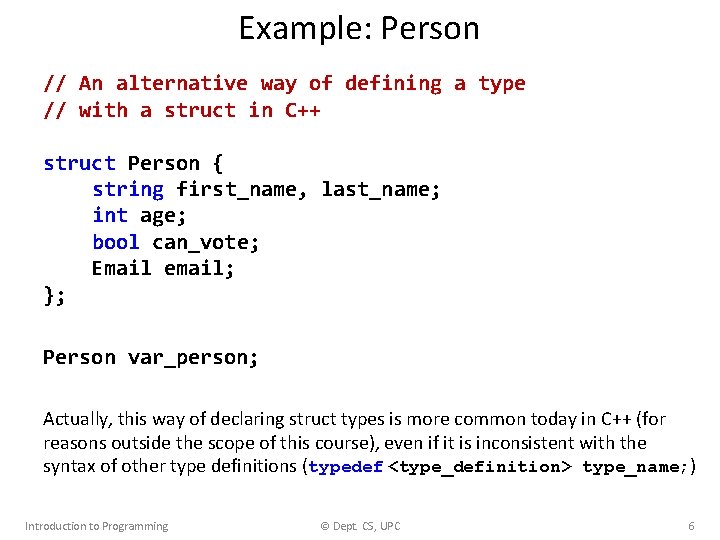 Example: Person

// An alternative way of defining a type
// with a struct in C++

struct Person {
    string first_name, last_name;
    int age;
    bool can_vote;
    Email email;
};

Person var_person;

Actually, this way of declaring struct types is more common today in C++ (for reasons outside the scope of this course), even if it is inconsistent with the syntax of other type definitions (typedef <type_definition> type_name;)

Introduction to Programming © Dept. CS, UPC 6